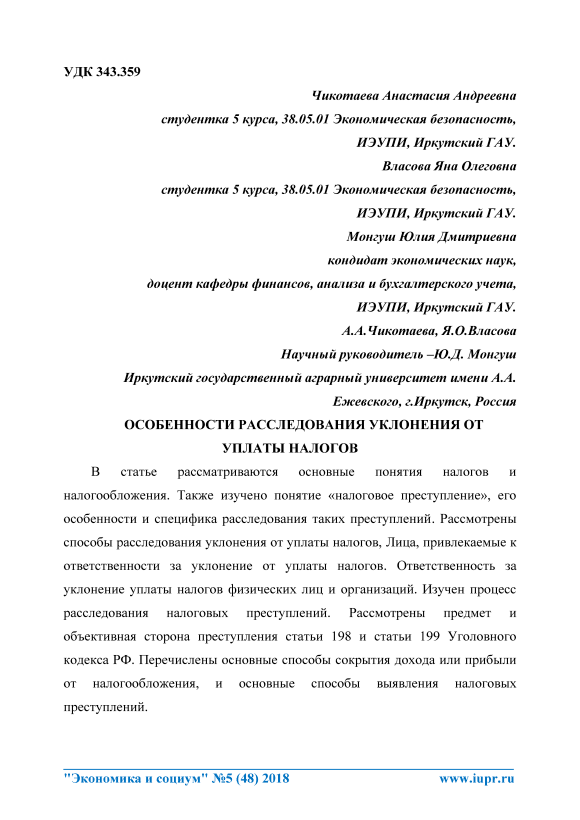 УДК 343.359

Чикотаева Анастасия Андреевна
студентка 5 курса, 38.05.01 Экономическая безопасность,
ИЭУПИ, Иркутский ГАУ.
Власова Яна Олеговна
студентка 5 курса, 38.05.01 Экономическая безопасность,
ИЭУПИ, Иркутский ГАУ.
Монгуш Юлия Дмитриевна
кондидат экономических наук,
доцент кафедры финансов, анализа и бухгалтерского учета,
ИЭУПИ, Иркутский ГАУ.
А.А.Чикотаева, Я.О.Власова
Научный руководитель –Ю.Д. Монгуш
Иркутский государственный аграрный университет имени А.А. Ежевского, г.Иркутск, Россия

ОСОБЕННОСТИ РАССЛЕДОВАНИЯ УКЛОНЕНИЯ ОТ УПЛАТЫ НАЛОГОВ

В статье рассматриваются основные понятия налогов и налогообложения. Также изучено понятие «налоговое преступление», его особенности и специфика расследования таких преступлений. Рассмотрены способы расследования уклонения от уплаты налогов, Лица, привлекаемые к ответственности за уклонение от уплаты налогов. Ответственность за уклонение уплаты налогов физических лиц и организаций. Изучен процесс расследования налоговых преступлений. Рассмотрены предмет и объективная сторона преступления статьи 198 и статьи 199 Уголовного кодекса РФ. Перечислены основные способы сокрытия дохода или прибыли от налогообложения, и основные способы выявления налоговых преступлений.

"Экономика и социум" №5 (48) 2018 www.iupr.ru